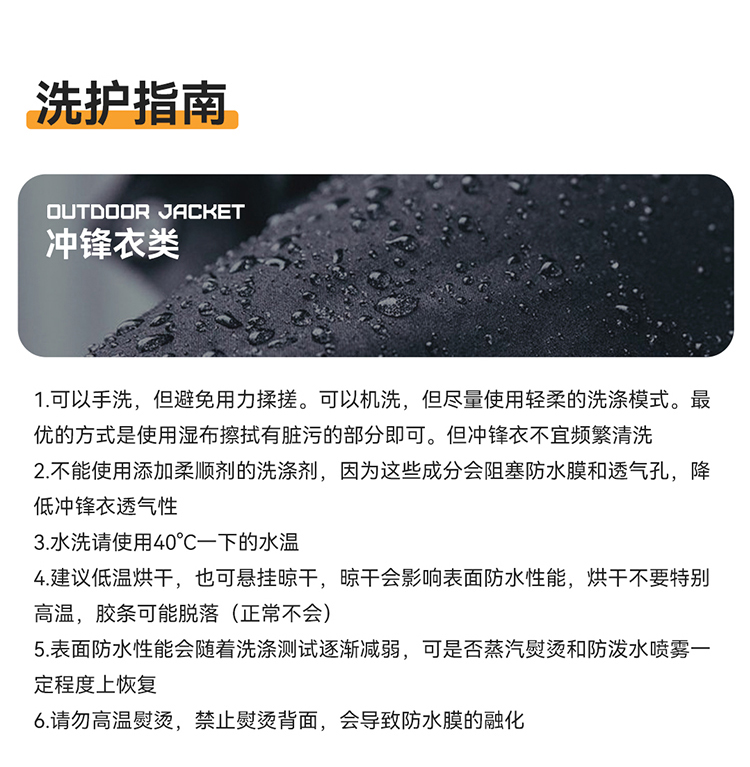 洗护指南

OUTDOOR JACKET
冲锋衣类

1.可以手洗，但避免用力揉搓。可以机洗，但尽量使用轻柔的洗涤模式。最优的方式是使用湿布擦拭有脏污的部分即可。但冲锋衣不宜频繁清洗

2.不能使用添加柔顺剂的洗涤剂，因为这些成分会阻塞防水膜和透气孔，降低冲锋衣透气性

3.水洗请使用40°C一下的水温

4.建议低温烘干，也可悬挂晾干，晾干会影响表面防水性能，烘干不要特别高温，胶条可能脱落（正常不会）

5.表面防水性能会随着洗涤测试逐渐减弱，可是否蒸汽熨烫和防泼水喷雾一定程度上恢复

6.请勿高温熨烫，禁止熨烫背面，会导致防水膜的融化